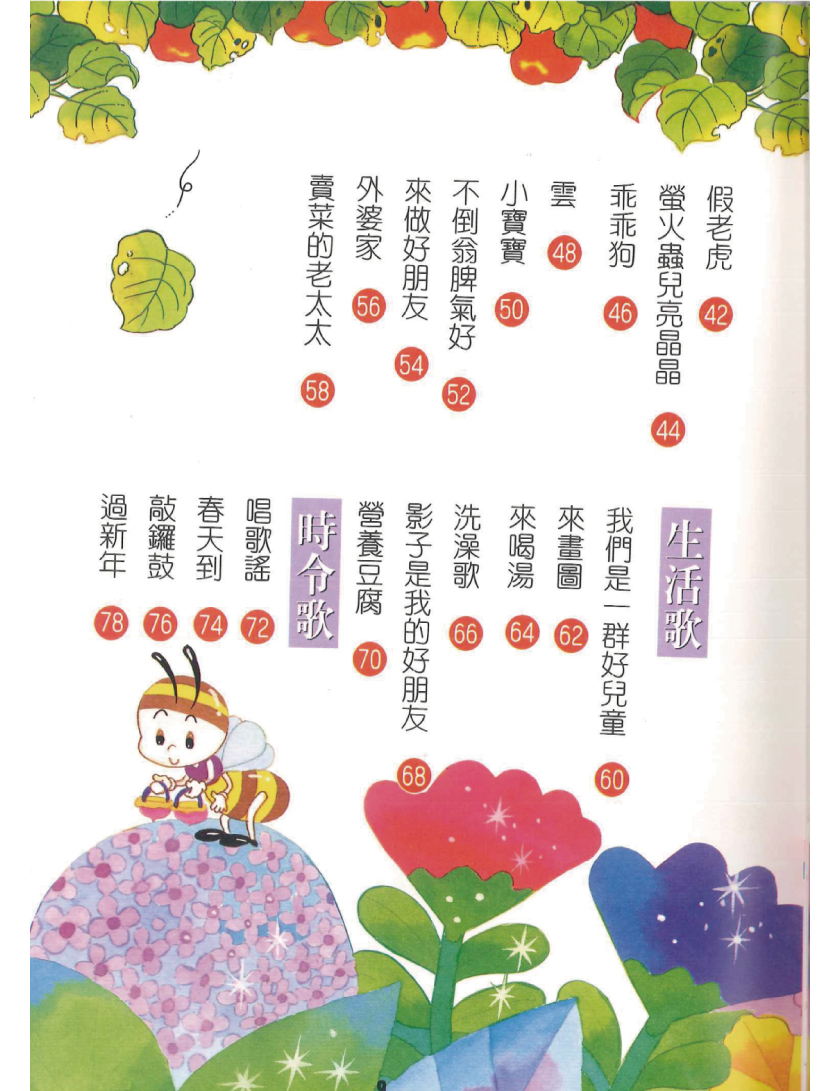 假老虎 42
螢火蟲兒亮晶晶 44
乖乖狗 46
雲 48
小寶寶 50
不倒翁脾氣好 52
來做好朋友 54
外婆家 56
賣菜的老太太 58

生活歌
我們是一群好兒童 60
來畫圖 62
來喝湯 64
洗澡歌 66
影子是我的好朋友 68
營養豆腐 70

時令歌
唱歌謠 72
春天到 74
敲鑼鼓 76
過新年 78